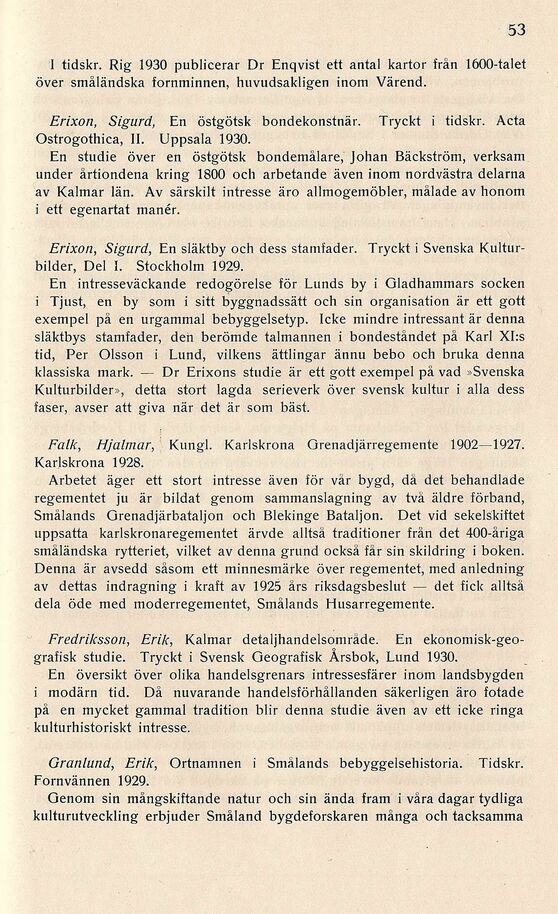 53

I tidskr. Rig 1930 publicerar Dr Enqvist ett antal kartor från 1600-talet över småländska fornminnen, huvudsakligen inom Värend.

Erixon, Sigurd, En östgötsk bondekonstnär. Tryckt i tidskr. Acta Ostrogothica, II. Uppsala 1930.
En studie över en östgötsk bondemålare, Johan Bäckström, verksam under årtiondena kring 1800 och arbetande även inom nordvästra delarna av Kalmar län. Av särskilt intresse äro allmogemöbler, målade av honom i ett egenartat manér.

Erixon, Sigurd, En släktby och dess stamfader. Tryckt i Svenska Kulturbilder, Del I. Stockholm 1929.
En intresseväckande redogörelse för Lunds by i Gladhammars socken i Tjust, en by som i sitt byggnadssätt och sin organisation är ett gott exempel på en urgammal bebyggelsetyp. Icke mindre intressant är denna släktbys stamfader, den berömde talmannen i bondeståndet på Karl XI:s tid, Per Olsson i Lund, vilkens ättlingar ännu bebo och bruka denna klassiska mark. — Dr Erixons studie är ett gott exempel på vad »Svenska Kulturbilder», detta stort lagda serieverk över svensk kultur i alla dess faser, avser att giva när det är som bäst.

Falk, Hjalmar, Kungl. Karlskrona Grenadjärregemente 1902—1927. Karlskrona 1928.
Arbetet äger ett stort intresse även för vår bygd, då det behandlade regementet ju är bildat genom sammanslagning av två äldre förband, Smålands Grenadjärbataljon och Blekinge Bataljon. Det vid sekelskiftet uppsatta karlskronaregementet ärvde alltså traditioner från det 400-åriga småländska rytteriet, vilket av denna grund också får sin skildring i boken. Denna är avsedd såsom ett minnesmärke över regementet, med anledning av dettas indragning i kraft av 1925 års riksdagsbeslut — det fick alltså dela öde med moderregementet, Smålands Husarregemente.

Fredriksson, Erik, Kalmar detaljhandelsområde. En ekonomisk-geografisk studie. Tryckt i Svensk Geografisk Årsbok, Lund 1930.
En översikt över olika handelsgrenars intressesfärer inom landsbygden i modärn tid. Då nuvarande handelsförhållanden säkerligen äro fotade på en mycket gammal tradition blir denna studie även av ett icke ringa kulturhistoriskt intresse.

Granlund, Erik, Ortnamnen i Smålands bebyggelsehistoria. Tidskr. Fornvännen 1929.
Genom sin mångskiftande natur och sin ända fram i våra dagar tydliga kulturutveckling erbjuder Småland bygdeforskaren många och tacksamma